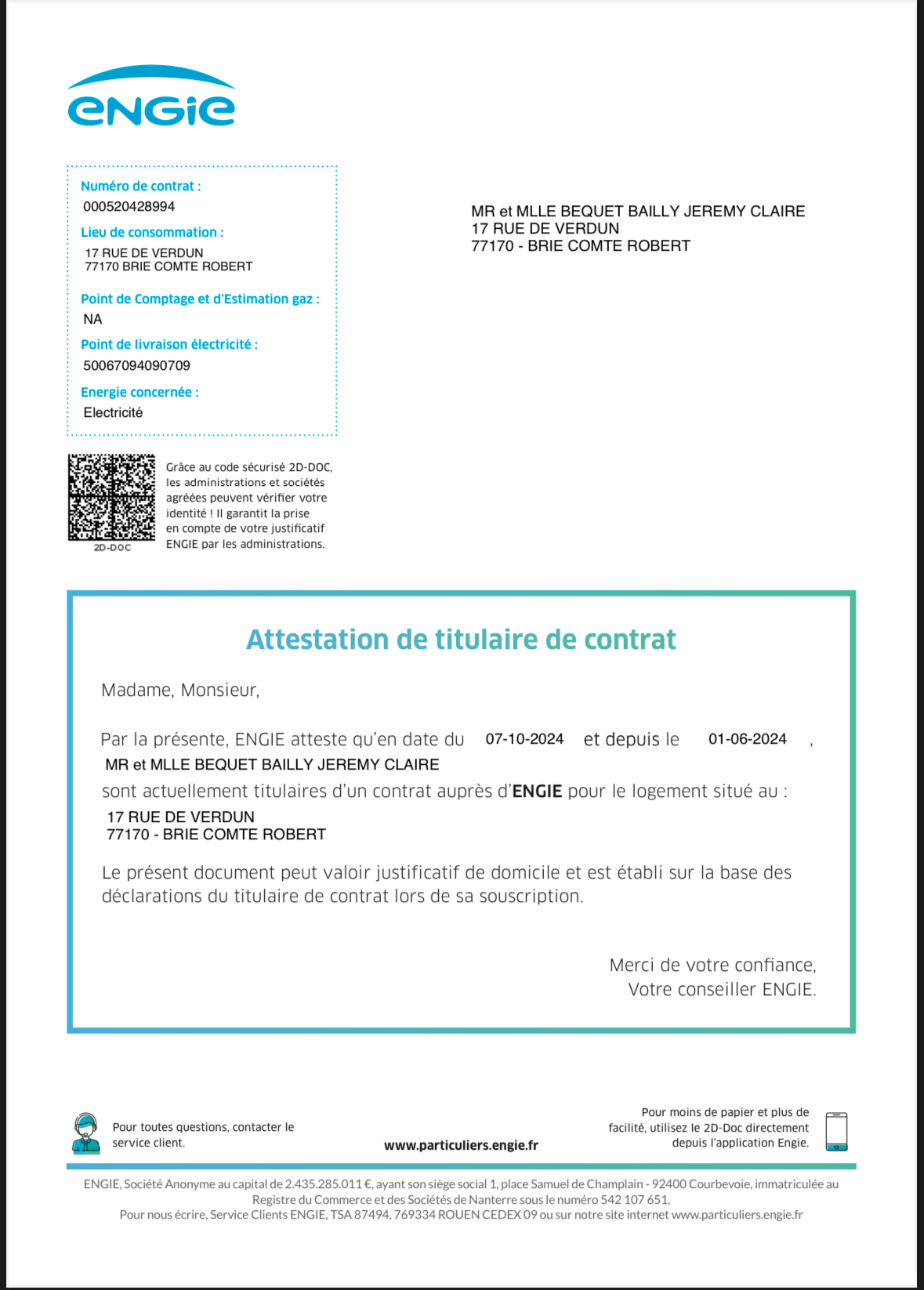 ENGIE

Numéro de contrat :
000520428994
Lieu de consommation :
17 RUE DE VERDUN
77170 BRIE COMTE ROBERT
Point de Comptage et d'Estimation gaz :
NA
Point de livraison électricité :
50067094090709
Energie concernée :
Electricité

MR et MLLE BEQUET BAILLY JEREMY CLAIRE
17 RUE DE VERDUN
77170 - BRIE COMTE ROBERT

2D-DOC

Grâce au code sécurisé 2D-DOC, les administrations et sociétés agréées peuvent vérifier votre identité ! Il garantit la prise en compte de votre justificatif ENGIE par les administrations.

Attestation de titulaire de contrat

Madame, Monsieur,

Par la présente, ENGIE atteste qu'en date du 07-10-2024 et depuis le 01-06-2024 ,
MR et MLLE BEQUET BAILLY JEREMY CLAIRE
sont actuellement titulaires d'un contrat auprès d'ENGIE pour le logement situé au :
17 RUE DE VERDUN
77170 - BRIE COMTE ROBERT

Le présent document peut valoir justificatif de domicile et est établi sur la base des déclarations du titulaire de contrat lors de sa souscription.

Merci de votre confiance,
Votre conseiller ENGIE.

Pour toutes questions, contacter le service client.

www.particuliers.engie.fr

Pour moins de papier et plus de facilité, utilisez le 2D-Doc directement depuis l'application Engie.

ENGIE, Société Anonyme au capital de 2.435.285.011 €, ayant son siège social 1, place Samuel de Champlain - 92400 Courbevoie, immatriculée au Registre du Commerce et des Sociétés de Nanterre sous le numéro 542 107 651.
Pour nous écrire, Service Clients ENGIE, TSA 87494, 769334 ROUEN CEDEX 09 ou sur notre site internet www.particuliers.engie.fr